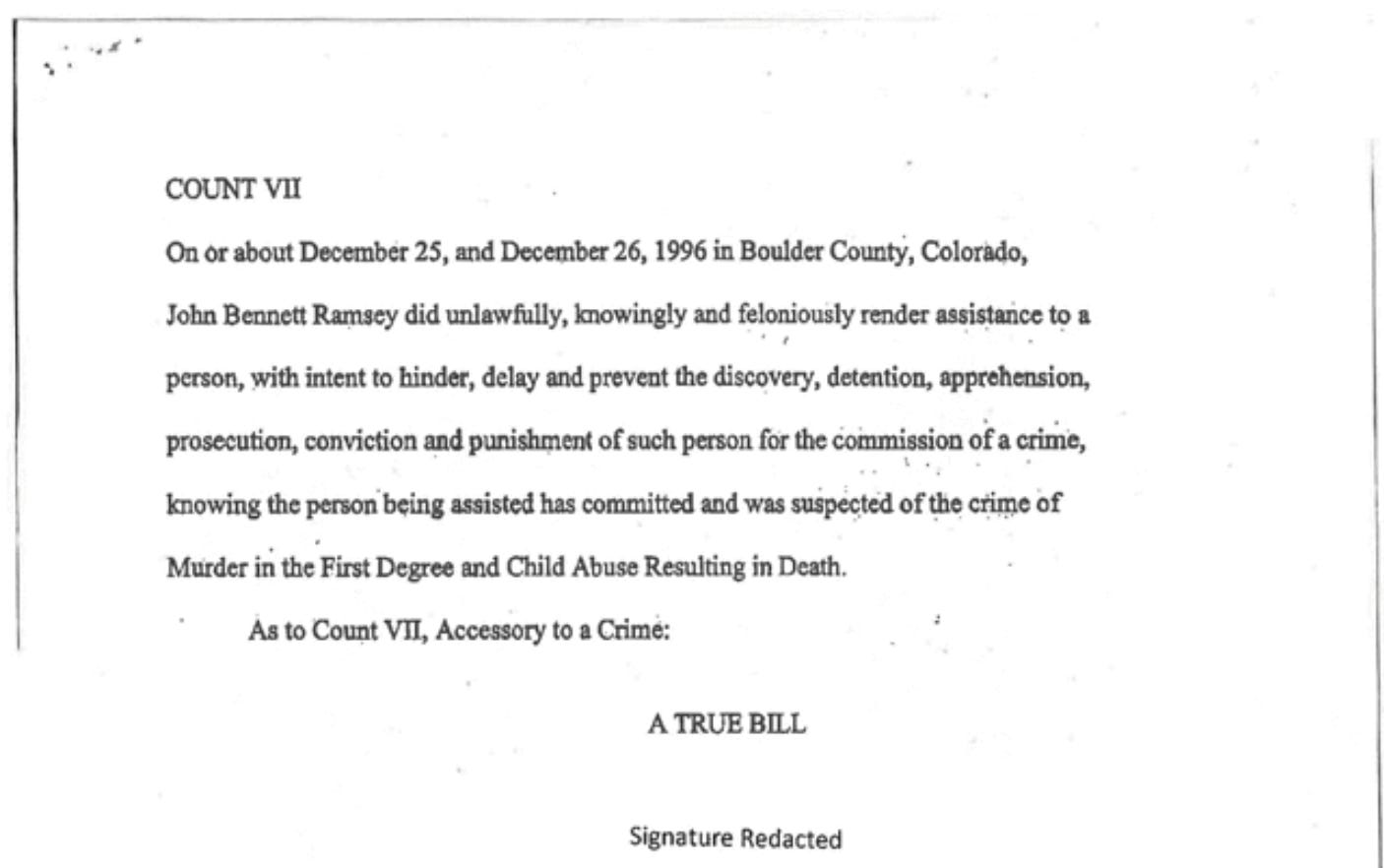 COUNT VII

On or about December 25, and December 26, 1996 in Boulder County, Colorado, John Bennett Ramsey did unlawfully, knowingly and feloniously render assistance to a person, with intent to hinder, delay and prevent the discovery, detention, apprehension, prosecution, conviction and punishment of such person for the commission of a crime, knowing the person being assisted has committed and was suspected of the crime of Murder in the First Degree and Child Abuse Resulting in Death.

As to Count VII, Accessory to a Crime:

A TRUE BILL

Signature Redacted